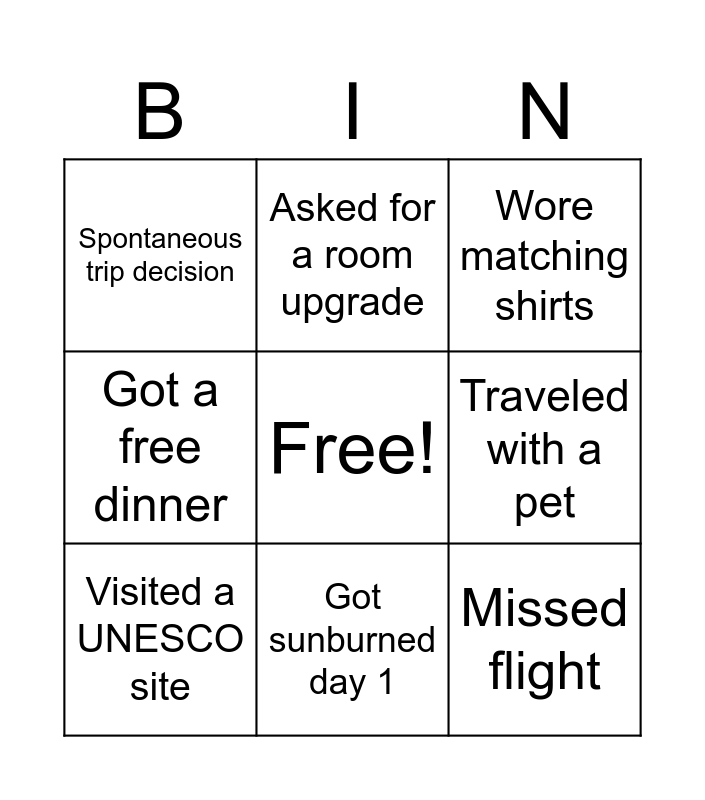 | B | I | N |
|---|---|---|
| Spontaneous trip decision | Asked for a room upgrade | Wore matching shirts |
| Got a free dinner | Free! | Traveled with a pet |
| Visited a UNESCO site | Got sunburned day 1 | Missed flight |